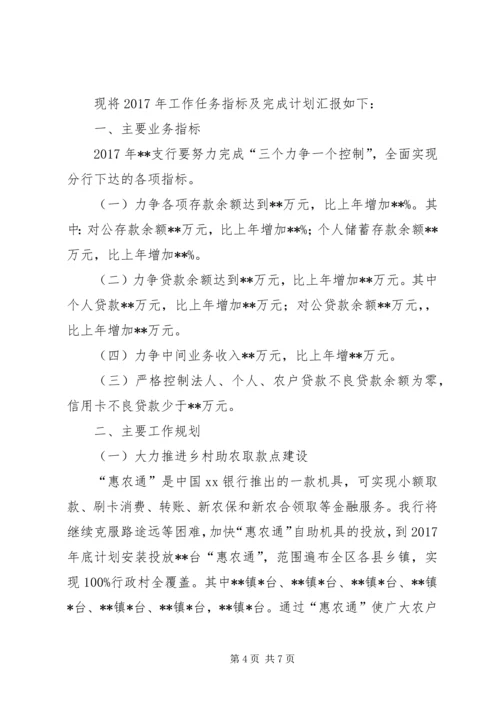 现将2017年工作任务指标及完成计划汇报如下：

一、主要业务指标

2017年**支行要努力完成“三个力争一个控制”，全面实现分行下达的各项指标。

（一）力争各项存款余额达到**万元，比上年增加**%。其中：对公存款余额**万元，比上年增加**%；个人储蓄存款余额**万元，比上年增加**%。

（二）力争贷款余额达到**万元，比上年增加**万元。其中个人贷款**万元，比上年增加**万元；对公贷款余额**万元，，比上年增加**万元。

（四）力争中间业务收入**万元，比上年增**万元。

（三）严格控制法人、个人、农户贷款不良贷款余额为零，信用卡不良贷款少于**万元。

二、主要工作规划

（一）大力推进乡村助农取款点建设

“惠农通”是中国xx银行推出的一款机具，可实现小额取款、刷卡消费、转账、新农保和新农合领取等金融服务。我行将继续克服路途远等困难，加快“惠农通”自助机具的投放，到2017年底计划安装投放**台“惠农通”，范围遍布全区各县乡镇，实现100%行政村全覆盖。其中**镇*台、**镇*台、**镇*台、**镇*台、**镇*台、**镇*台，**镇*台。通过“惠农通”使广大农户

第4页 共7页